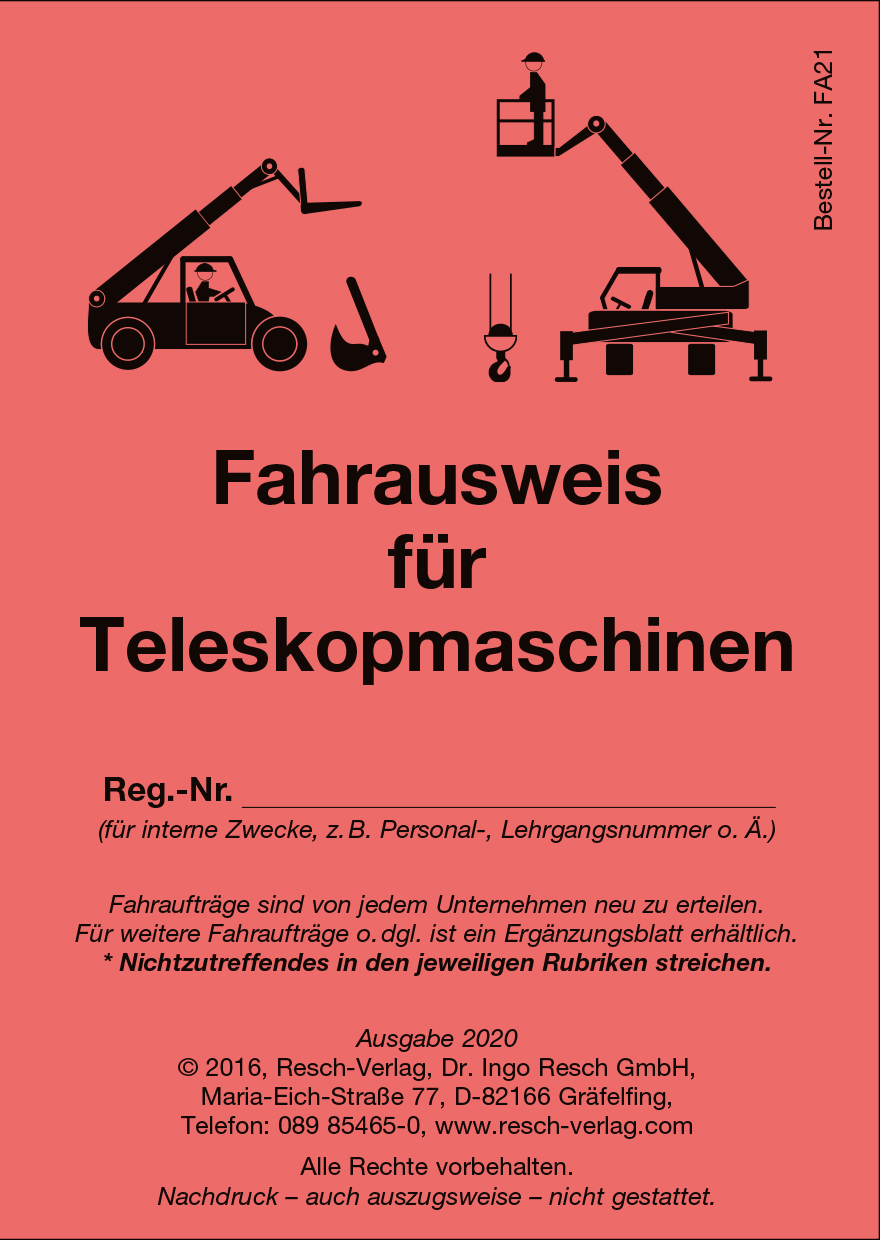 Bestell-Nr. FA21

Fahrausweis
für
Teleskopmaschinen

Reg.-Nr. ______________________
(für interne Zwecke, z. B. Personal-, Lehrgangsnummer o. Ä.)

Fahraufträge sind von jedem Unternehmen neu zu erteilen.
Für weitere Fahraufträge o. dgl. ist ein Ergänzungsblatt erhältlich.
* Nichtzutreffendes in den jeweiligen Rubriken streichen.

Ausgabe 2020
© 2016, Resch-Verlag, Dr. Ingo Resch GmbH,
Maria-Eich-Straße 77, D-82166 Gräfelfing,
Telefon: 089 85465-0, www.resch-verlag.com

Alle Rechte vorbehalten.
Nachdruck – auch auszugsweise – nicht gestattet.